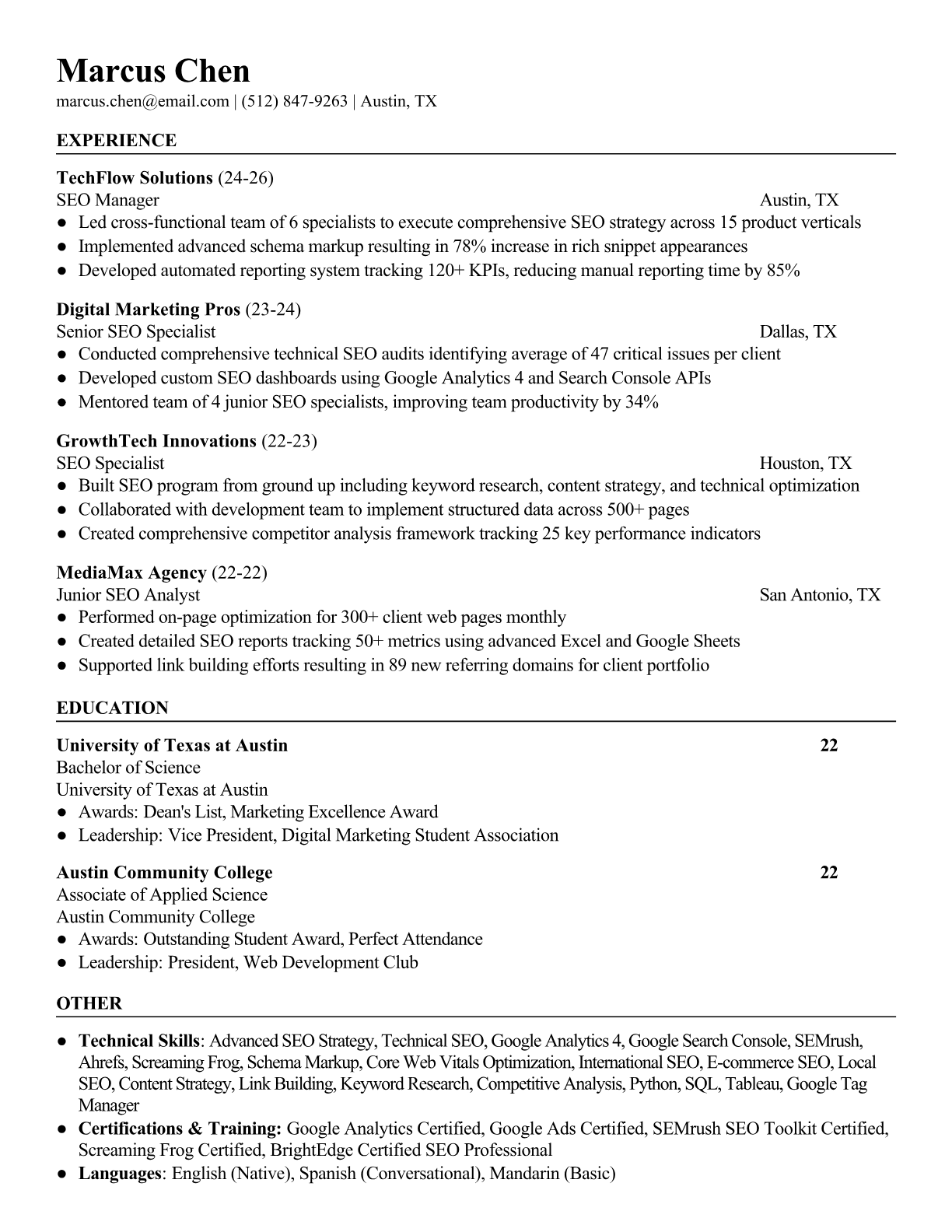 Marcus Chen
marcus.chen@email.com | (512) 847-9263 | Austin, TX

EXPERIENCE

TechFlow Solutions (24-26)
SEO Manager Austin, TX
● Led cross-functional team of 6 specialists to execute comprehensive SEO strategy across 15 product verticals
● Implemented advanced schema markup resulting in 78% increase in rich snippet appearances
● Developed automated reporting system tracking 120+ KPIs, reducing manual reporting time by 85%

Digital Marketing Pros (23-24)
Senior SEO Specialist Dallas, TX
● Conducted comprehensive technical SEO audits identifying average of 47 critical issues per client
● Developed custom SEO dashboards using Google Analytics 4 and Search Console APIs
● Mentored team of 4 junior SEO specialists, improving team productivity by 34%

GrowthTech Innovations (22-23)
SEO Specialist Houston, TX
● Built SEO program from ground up including keyword research, content strategy, and technical optimization
● Collaborated with development team to implement structured data across 500+ pages
● Created comprehensive competitor analysis framework tracking 25 key performance indicators

MediaMax Agency (22-22)
Junior SEO Analyst San Antonio, TX
● Performed on-page optimization for 300+ client web pages monthly
● Created detailed SEO reports tracking 50+ metrics using advanced Excel and Google Sheets
● Supported link building efforts resulting in 89 new referring domains for client portfolio

EDUCATION

University of Texas at Austin 22
Bachelor of Science
University of Texas at Austin
● Awards: Dean's List, Marketing Excellence Award
● Leadership: Vice President, Digital Marketing Student Association

Austin Community College 22
Associate of Applied Science
Austin Community College
● Awards: Outstanding Student Award, Perfect Attendance
● Leadership: President, Web Development Club

OTHER

● Technical Skills: Advanced SEO Strategy, Technical SEO, Google Analytics 4, Google Search Console, SEMrush, Ahrefs, Screaming Frog, Schema Markup, Core Web Vitals Optimization, International SEO, E-commerce SEO, Local SEO, Content Strategy, Link Building, Keyword Research, Competitive Analysis, Python, SQL, Tableau, Google Tag Manager
● Certifications & Training: Google Analytics Certified, Google Ads Certified, SEMrush SEO Toolkit Certified, Screaming Frog Certified, BrightEdge Certified SEO Professional
● Languages: English (Native), Spanish (Conversational), Mandarin (Basic)